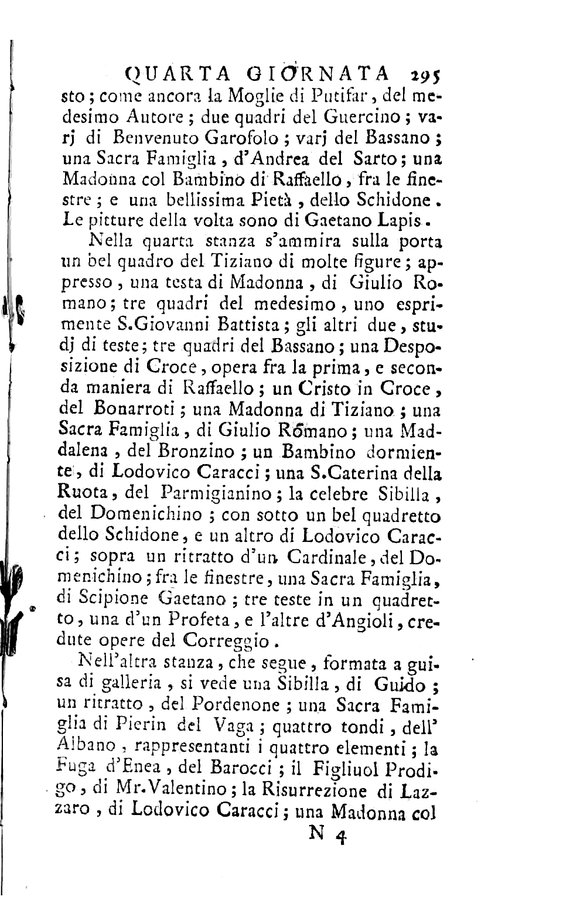 QUARTA GIORNATA 295

sto; come ancora la Moglie di Putifar, del medesimo Autore; due quadri del Guercino; varj di Benvenuto Garofolo; varj del Bassano; una Sacra Famiglia, d'Andrea del Sarto; una Madonna col Bambino di Raffaello, fra le finestre; e una bellissima Pietà, dello Schidone. Le pitture della volta sono di Gaetano Lapis.

Nella quarta stanza s'ammira sulla porta un bel quadro del Tiziano di molte figure; appresso, una testa di Madonna, di Giulio Romano; tre quadri del medesimo, uno esprimente S.Giovanni Battista; gli altri due, studj di teste; tre quadri del Bassano; una Desposizione di Croce, opera fra la prima, e seconda maniera di Raffaello; un Cristo in Croce, del Bonarroti; una Madonna di Tiziano; una Sacra Famiglia, di Giulio Romano; una Maddalena, del Bronzino; un Bambino dormiente, di Lodovico Caracci; una S.Caterina della Ruota, del Parmigianino; la celebre Sibilla, del Domenichino; con sotto un bel quadretto dello Schidone, e un altro di Lodovico Caracci; sopra un ritratto d'un Cardinale, del Domenichino; fra le finestre, una Sacra Famiglia, di Scipione Gaetano; tre teste in un quadretto, una d'un Profeta, e l'altre d'Angioli, credute opere del Correggio.

Nell'altra stanza, che segue, formata a guisa di galleria, si vede una Sibilla, di Guido; un ritratto, del Pordenone; una Sacra Famiglia di Pierin del Vaga; quattro tondi, dell' Albano, rappresentanti i quattro elementi; la Fuga d'Enea, del Barocci; il Figliuol Prodigo, di Mr.Valentino; la Risurrezione di Lazzaro, di Lodovico Caracci; una Madonna col

N 4